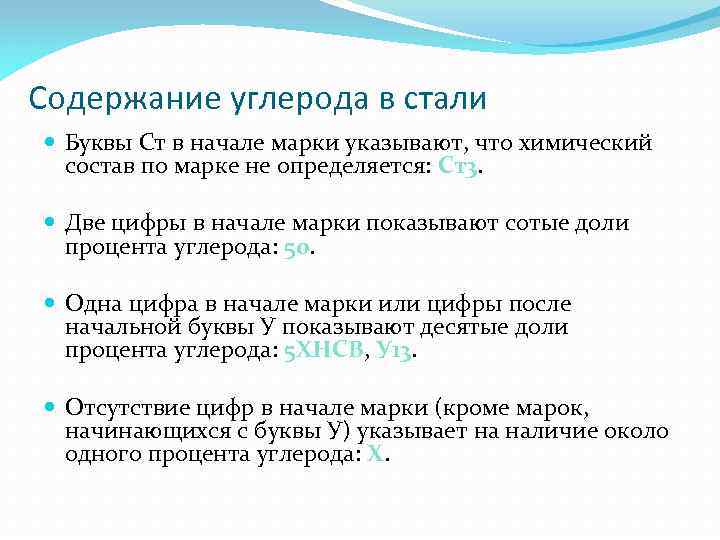 Содержание углерода в стали

Буквы Ст в начале марки указывают, что химический состав по марке не определяется: Ст3.

Две цифры в начале марки показывают сотые доли процента углерода: 50.

Одна цифра в начале марки или цифры после начальной буквы У показывают десятые доли процента углерода: 5ХНСВ, У13.

Отсутствие цифр в начале марки (кроме марок, начинающихся с буквы У) указывает на наличие около одного процента углерода: Х.